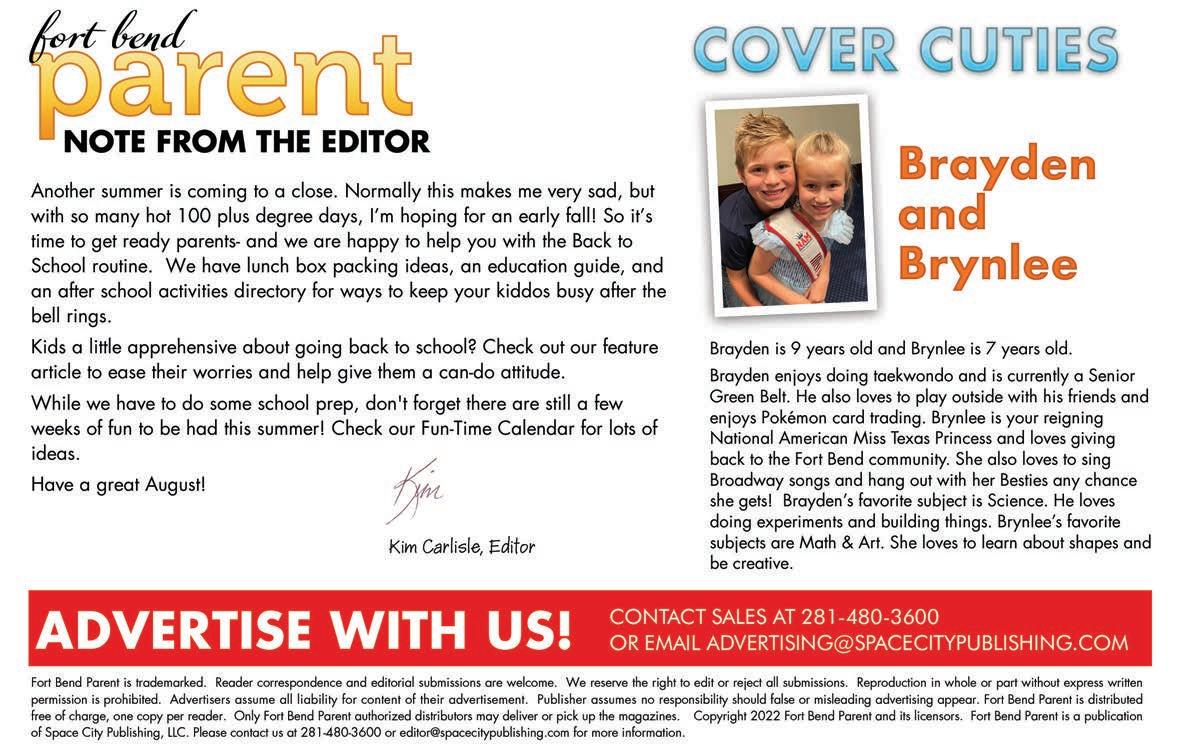 fort bend
parent
NOTE FROM THE EDITOR

Another summer is coming to a close. Normally this makes me very sad, but with so many hot 100 plus degree days, I'm hoping for an early fall! So it's time to get ready parents- and we are happy to help you with the Back to School routine.  We have lunch box packing ideas, an education guide, and an after school activities directory for ways to keep your kiddos busy after the bell rings.

Kids a little apprehensive about going back to school? Check out our feature article to ease their worries and help give them a can-do attitude.

While we have to do some school prep, don't forget there are still a few weeks of fun to be had this summer! Check our Fun-Time Calendar for lots of ideas.

Have a great August!

Kim

Kim Carlisle, Editor

COVER CUTIES

Brayden and Brynlee

Brayden is 9 years old and Brynlee is 7 years old.

Brayden enjoys doing taekwondo and is currently a Senior Green Belt. He also loves to play outside with his friends and enjoys Pokémon card trading. Brynlee is your reigning National American Miss Texas Princess and loves giving back to the Fort Bend community. She also loves to sing Broadway songs and hang out with her Besties any chance she gets!  Brayden's favorite subject is Science. He loves doing experiments and building things. Brynlee's favorite subjects are Math & Art. She loves to learn about shapes and be creative.

ADVERTISE WITH US!
CONTACT SALES AT 281-480-3600
OR EMAIL ADVERTISING@SPACECITYPUBLISHING.COM

Fort Bend Parent is trademarked.  Reader correspondence and editorial submissions are welcome.  We reserve the right to edit or reject all submissions.  Reproduction in whole or part without express written permission is prohibited.  Advertisers assume all liability for content of their advertisement.  Publisher assumes no responsibility should false or misleading advertising appear. Fort Bend Parent is distributed free of charge, one copy per reader.  Only Fort Bend Parent authorized distributors may deliver or pick up the magazines.   Copyright 2022 Fort Bend Parent and its licensors.  Fort Bend Parent is a publication of Space City Publishing, LLC. Please contact us at 281-480-3600 or editor@spacecitypublishing.com for more information.